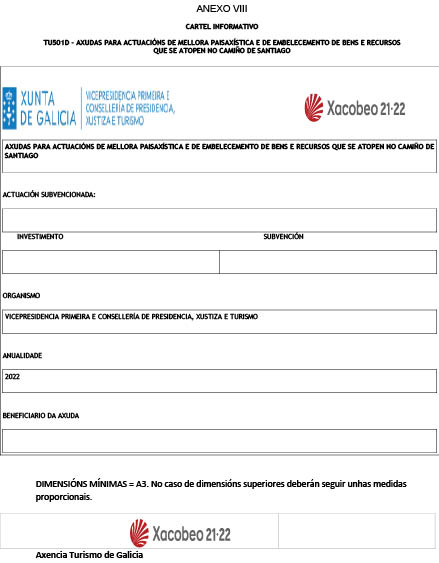 ANEXO VIII

CARTEL INFORMATIVO

TU501D - AXUDAS PARA ACTUACIÓNS DE MELLORA PAISAXÍSTICA E DE EMBELECEMENTO DE BENS E RECURSOS QUE SE ATOPEN NO CAMIÑO DE SANTIAGO

XUNTA DE GALICIA

VICEPRESIDENCIA PRIMEIRA E CONSELLERÍA DE PRESIDENCIA, XUSTIZA E TURISMO

Xacobeo 21·22

AXUDAS PARA ACTUACIÓNS DE MELLORA PAISAXÍSTICA E DE EMBELECEMENTO DE BENS E RECURSOS QUE SE ATOPEN NO CAMIÑO DE SANTIAGO

ACTUACIÓN SUBVENCIONADA:

INVESTIMENTO

SUBVENCIÓN

ORGANISMO

VICEPRESIDENCIA PRIMEIRA E CONSELLERÍA DE PRESIDENCIA, XUSTIZA E TURISMO

ANUALIDADE

2022

BENEFICIARIO DA AXUDA

DIMENSIÓNS MÍNIMAS = A3. No caso de dimensións superiores deberán seguir unhas medidas proporcionais.

Xacobeo 21·22

Axencia Turismo de Galicia